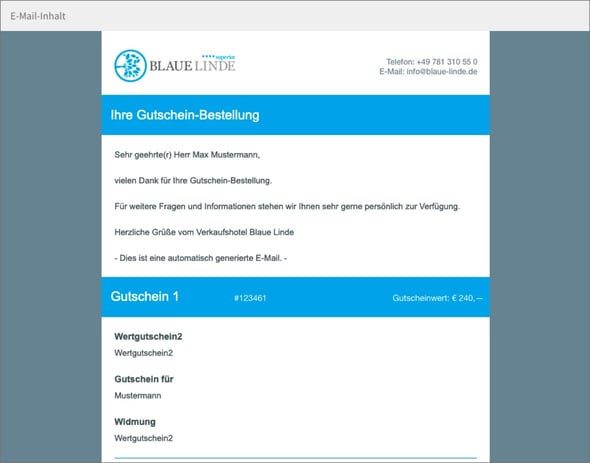 E-Mail-Inhalt

****superior
BLAUE LINDE

Telefon: +49 781 310 55 0
E-Mail: info@blaue-linde.de

Ihre Gutschein-Bestellung

Sehr geehrte(r) Herr Max Mustermann,

vielen Dank für Ihre Gutschein-Bestellung.

Für weitere Fragen und Informationen stehen wir Ihnen sehr gerne persönlich zur Verfügung.

Herzliche Grüße vom Verkaufshotel Blaue Linde

- Dies ist eine automatisch generierte E-Mail. -

Gutschein 1

#123461

Gutscheinwert: € 240,—

Wertgutschein2

Wertgutschein2

Gutschein für

Mustermann

Widmung

Wertgutschein2